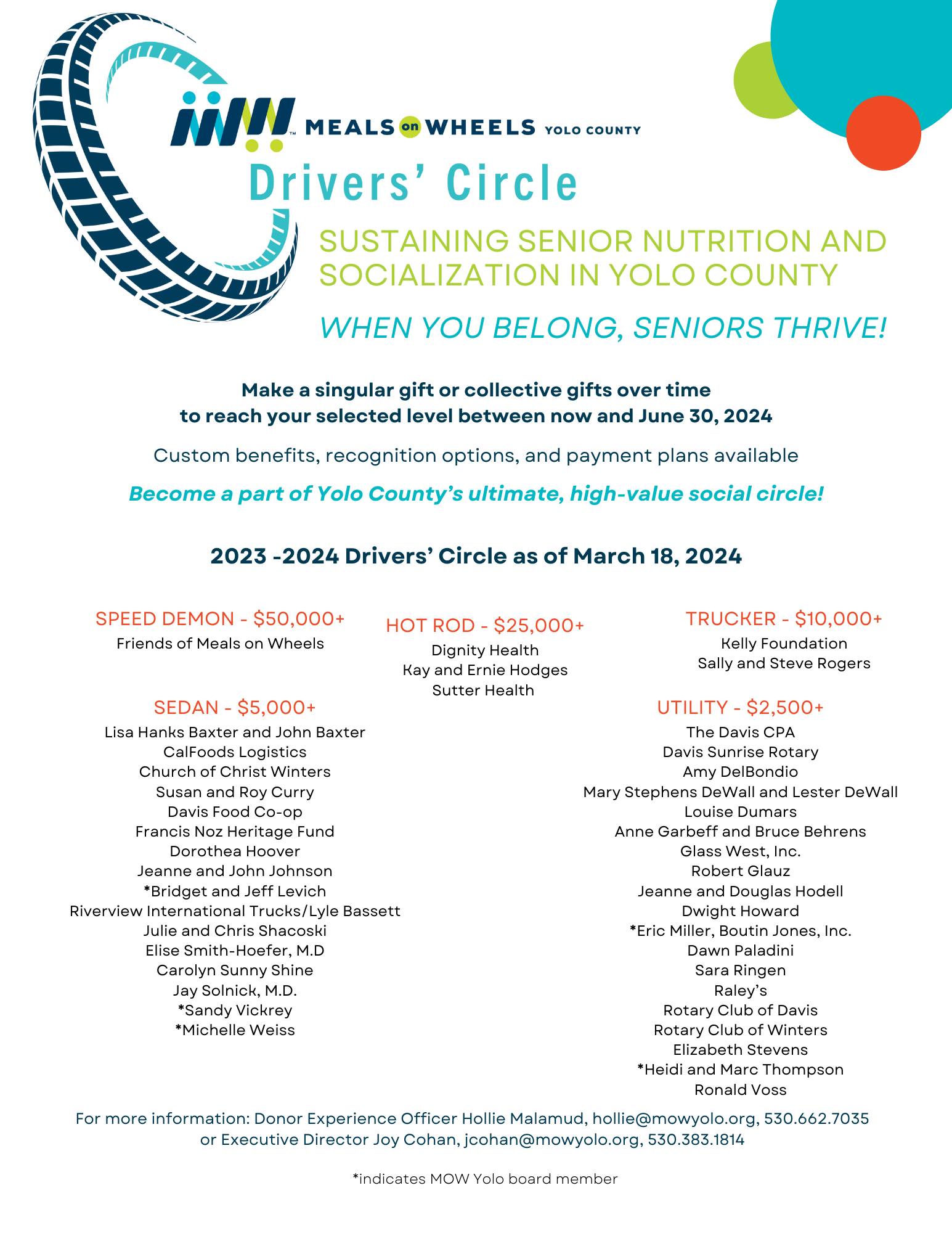 MEALS on WHEELS YOLO COUNTY

Drivers' Circle

SUSTAINING SENIOR NUTRITION AND SOCIALIZATION IN YOLO COUNTY

WHEN YOU BELONG, SENIORS THRIVE!

Make a singular gift or collective gifts over time to reach your selected level between now and June 30, 2024

Custom benefits, recognition options, and payment plans available

Become a part of Yolo County's ultimate, high-value social circle!

2023 -2024 Drivers' Circle as of March 18, 2024

SPEED DEMON - $50,000+
Friends of Meals on Wheels

SEDAN - $5,000+
Lisa Hanks Baxter and John Baxter
CalFoods Logistics
Church of Christ Winters
Susan and Roy Curry
Davis Food Co-op
Francis Noz Heritage Fund
Dorothea Hoover
Jeanne and John Johnson
*Bridget and Jeff Levich
Riverview International Trucks/Lyle Bassett
Julie and Chris Shacoski
Elise Smith-Hoefer, M.D
Carolyn Sunny Shine
Jay Solnick, M.D.
*Sandy Vickrey
*Michelle Weiss

HOT ROD - $25,000+
Dignity Health
Kay and Ernie Hodges
Sutter Health

TRUCKER - $10,000+
Kelly Foundation
Sally and Steve Rogers

UTILITY - $2,500+
The Davis CPA
Davis Sunrise Rotary
Amy DelBondio
Mary Stephens DeWall and Lester DeWall
Louise Dumars
Anne Garbeff and Bruce Behrens
Glass West, Inc.
Robert Glauz
Jeanne and Douglas Hodell
Dwight Howard
*Eric Miller, Boutin Jones, Inc.
Dawn Paladini
Sara Ringen
Raley's
Rotary Club of Davis
Rotary Club of Winters
Elizabeth Stevens
*Heidi and Marc Thompson
Ronald Voss

For more information: Donor Experience Officer Hollie Malamud, hollie@mowyolo.org, 530.662.7035 or Executive Director Joy Cohan, jcohan@mowyolo.org, 530.383.1814

*indicates MOW Yolo board member